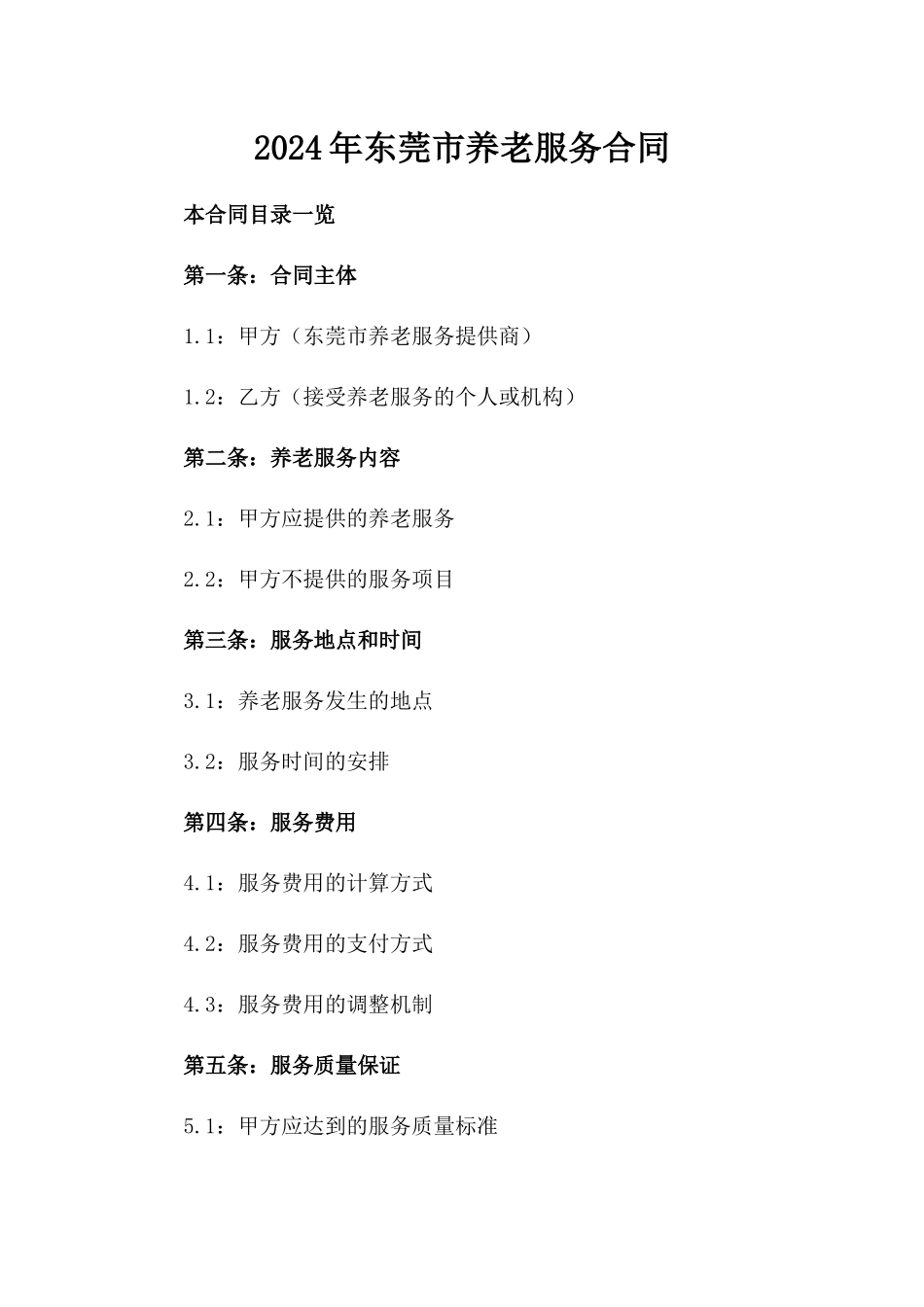 2024年东莞市养老服务合同

本合同目录一览

第一条：合同主体

1.1：甲方（东莞市养老服务提供商）

1.2：乙方（接受养老服务的个人或机构）

第二条：养老服务内容

2.1：甲方应提供的养老服务

2.2：甲方不提供的服务项目

第三条：服务地点和时间

3.1：养老服务发生的地点

3.2：服务时间的安排

第四条：服务费用

4.1：服务费用的计算方式

4.2：服务费用的支付方式

4.3：服务费用的调整机制

第五条：服务质量保证

5.1：甲方应达到的服务质量标准